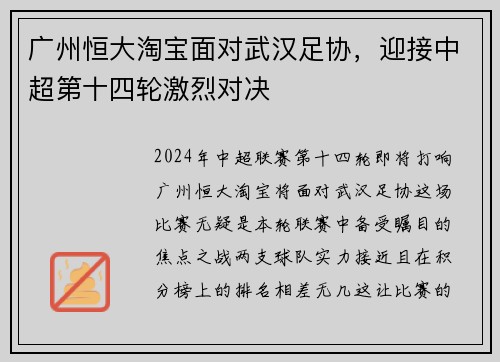 广州恒大淘宝面对武汉足协，迎接中超第十四轮激烈对决

2024年中超联赛第十四轮即将打响广州恒大淘宝将面对武汉足协这场比赛无疑是本轮联赛中备受瞩目的焦点之战两支球队实力接近且在积分榜上的排名相差无几这让比赛的